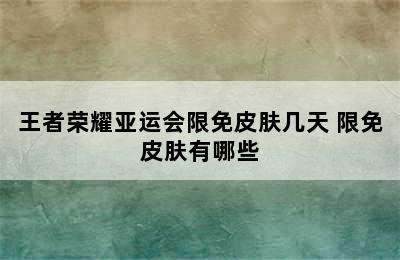 王者荣耀亚运会限免皮肤几天 限免皮肤有哪些